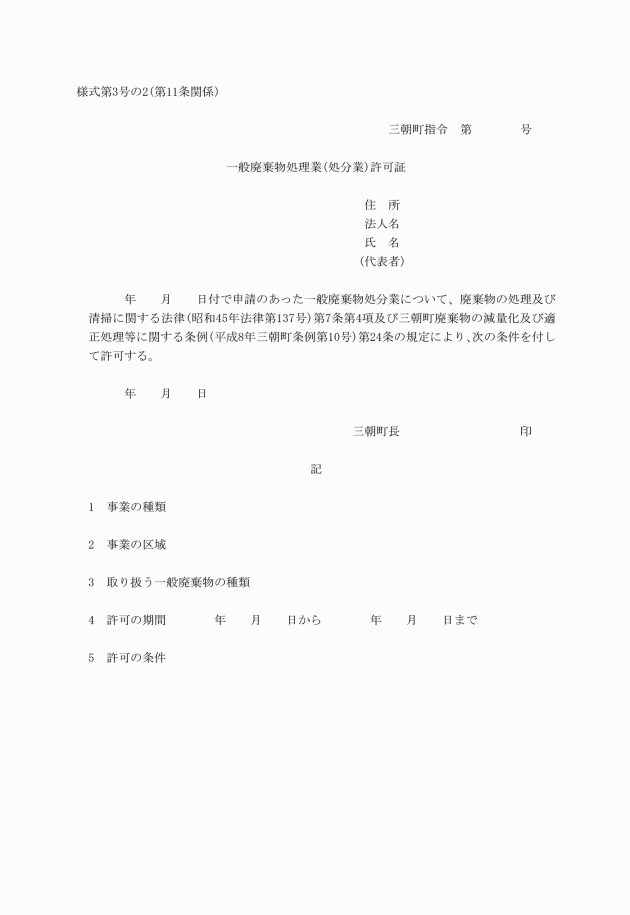 様式第3号の2(第11条関係)

三朝町指令　第　　　　号

一般廃棄物処理業(処分業)許可証

住　所
法人名
氏　名
(代表者)

年　　月　　日付で申請のあった一般廃棄物処分業について、廃棄物の処理及び清掃に関する法律(昭和45年法律第137号)第7条第4項及び三朝町廃棄物の減量化及び適正処理等に関する条例(平成8年三朝町条例第10号)第24条の規定により、次の条件を付して許可する。

年　　月　　日

三朝町長　　　　　　　　　印

記

1　事業の種類

2　事業の区域

3　取り扱う一般廃棄物の種類

4　許可の期間　　　年　　月　　日から　　　年　　月　　日まで

5　許可の条件